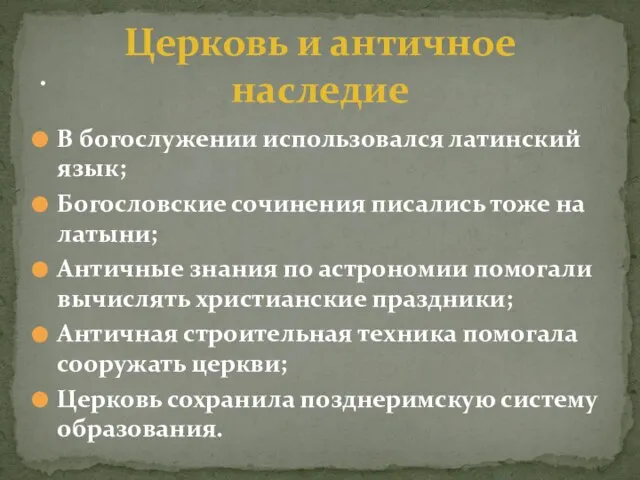 Церковь и античное наследие

.

В богослужении использовался латинский язык;

Богословские сочинения писались тоже на латыни;

Античные знания по астрономии помогали вычислять христианские праздники;

Античная строительная техника помогала сооружать церкви;

Церковь сохранила позднеримскую систему образования.